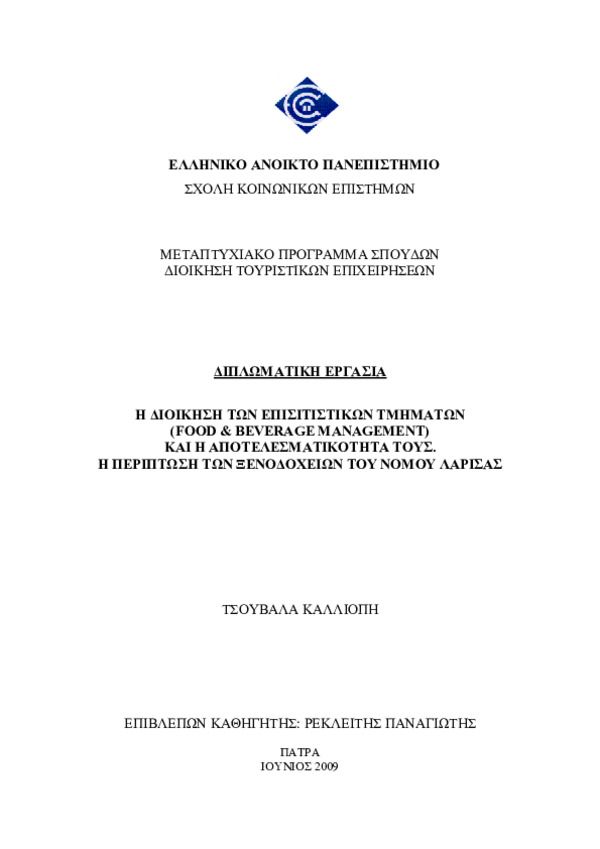 ΕΛΛΗΝΙΚΟ ΑΝΟΙΚΤΟ ΠΑΝΕΠΙΣΤΗΜΙΟ
ΣΧΟΛΗ ΚΟΙΝΩΝΙΚΩΝ ΕΠΙΣΤΗΜΩΝ

ΜΕΤΑΠΤΥΧΙΑΚΟ ΠΡΟΓΡΑΜΜΑ ΣΠΟΥΔΩΝ
ΔΙΟΙΚΗΣΗ ΤΟΥΡΙΣΤΙΚΩΝ ΕΠΙΧΕΙΡΗΣΕΩΝ

ΔΙΠΛΩΜΑΤΙΚΗ ΕΡΓΑΣΙΑ

Η ΔΙΟΙΚΗΣΗ ΤΩΝ ΕΠΙΣΙΤΙΣΤΙΚΩΝ ΤΜΗΜΑΤΩΝ
(FOOD & BEVERAGE MANAGEMENT)
ΚΑΙ Η ΑΠΟΤΕΛΕΣΜΑΤΙΚΟΤΗΤΑ ΤΟΥΣ.
Η ΠΕΡΙΠΤΩΣΗ ΤΩΝ ΞΕΝΟΔΟΧΕΙΩΝ ΤΟΥ ΝΟΜΟΥ ΛΑΡΙΣΑΣ

ΤΣΟΥΒΑΛΑ ΚΑΛΛΙΟΠΗ

ΕΠΙΒΛΕΠΩΝ ΚΑΘΗΓΗΤΗΣ: ΡΕΚΛΕΙΤΗΣ ΠΑΝΑΓΙΩΤΗΣ

ΠΑΤΡΑ
ΙΟΥΝΙΟΣ 2009